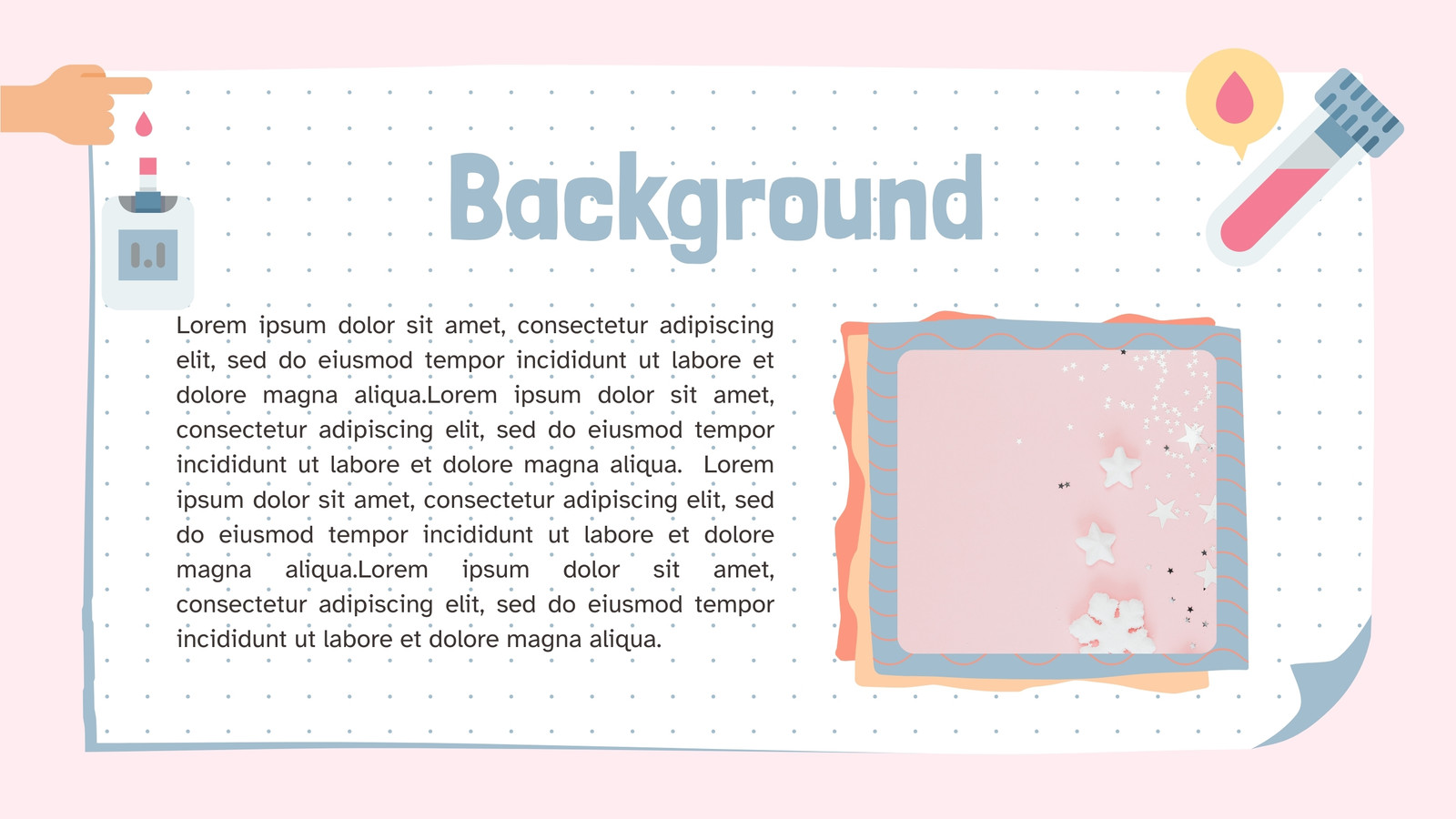 Background

Lorem ipsum dolor sit amet, consectetur adipiscing elit, sed do eiusmod tempor incididunt ut labore et dolore magna aliqua.Lorem ipsum dolor sit amet, consectetur adipiscing elit, sed do eiusmod tempor incididunt ut labore et dolore magna aliqua. Lorem ipsum dolor sit amet, consectetur adipiscing elit, sed do eiusmod tempor incididunt ut labore et dolore magna aliqua.Lorem ipsum dolor sit amet, consectetur adipiscing elit, sed do eiusmod tempor incididunt ut labore et dolore magna aliqua.